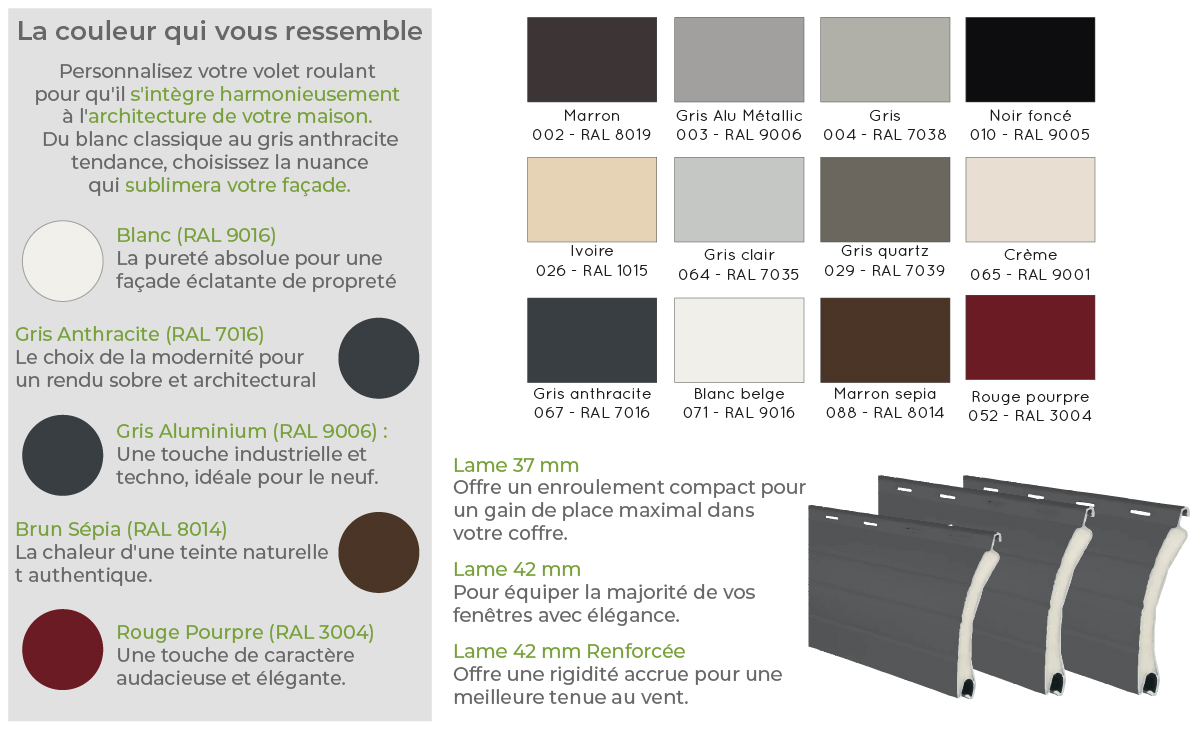 La couleur qui vous ressemble

Personnalisez votre volet roulant pour qu'il s'intègre harmonieusement à l'architecture de votre maison. Du blanc classique au gris anthracite tendance, choisissez la nuance qui sublimera votre façade.

Blanc (RAL 9016)
La pureté absolue pour une façade éclatante de propreté

Gris Anthracite (RAL 7016)
Le choix de la modernité pour un rendu sobre et architectural

Gris Aluminium (RAL 9006) :
Une touche industrielle et techno, idéale pour le neuf.

Brun Sépia (RAL 8014)
La chaleur d'une teinte naturelle t authentique.

Rouge Pourpre (RAL 3004)
Une touche de caractère audacieuse et élégante.

Marron
002 - RAL 8019

Gris Alu Métallic
003 - RAL 9006

Gris
004 - RAL 7038

Noir foncé
010 - RAL 9005

Ivoire
026 - RAL 1015

Gris clair
064 - RAL 7035

Gris quartz
029 - RAL 7039

Crème
065 - RAL 9001

Gris anthracite
067 - RAL 7016

Blanc belge
071 - RAL 9016

Marron sepia
088 - RAL 8014

Rouge pourpre
052 - RAL 3004

Lame 37 mm
Offre un enroulement compact pour un gain de place maximal dans votre coffre.

Lame 42 mm
Pour équiper la majorité de vos fenêtres avec élégance.

Lame 42 mm Renforcée
Offre une rigidité accrue pour une meilleure tenue au vent.